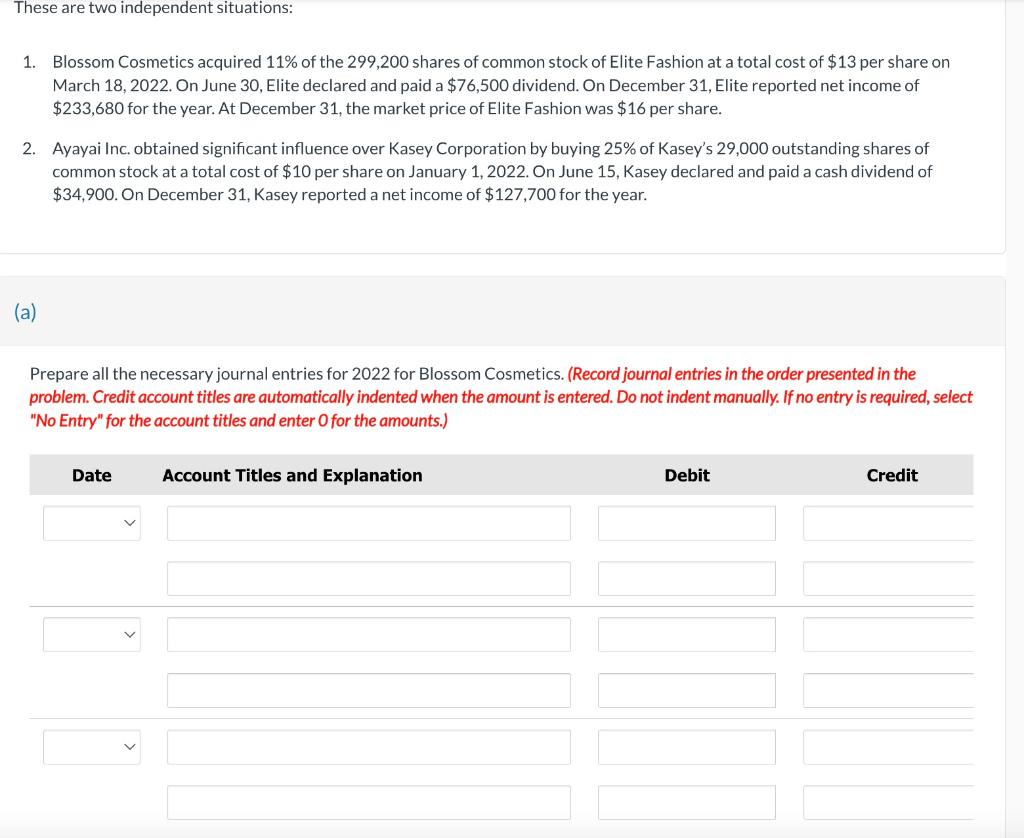 These are two independent situations:

1. Blossom Cosmetics acquired 11% of the 299,200 shares of common stock of Elite Fashion at a total cost of \$13 per share on March 18, 2022. On June 30, Elite declared and paid a \$76,500 dividend. On December 31, Elite reported net income of \$233,680 for the year. At December 31, the market price of Elite Fashion was \$16 per share.

2. Ayayai Inc. obtained significant influence over Kasey Corporation by buying 25% of Kasey's 29,000 outstanding shares of common stock at a total cost of \$10 per share on January 1, 2022. On June 15, Kasey declared and paid a cash dividend of \$34,900. On December 31, Kasey reported a net income of \$127,700 for the year.

(a)

Prepare all the necessary journal entries for 2022 for Blossom Cosmetics. (Record journal entries in the order presented in the problem. Credit account titles are automatically indented when the amount is entered. Do not indent manually. If no entry is required, select "No Entry" for the account titles and enter 0 for the amounts.)

| Date | Account Titles and Explanation | Debit | Credit |
|---|---|---|---|
| | | | |
| | | | |
| | | | |
| | | | |
| | | | |
| | | | |